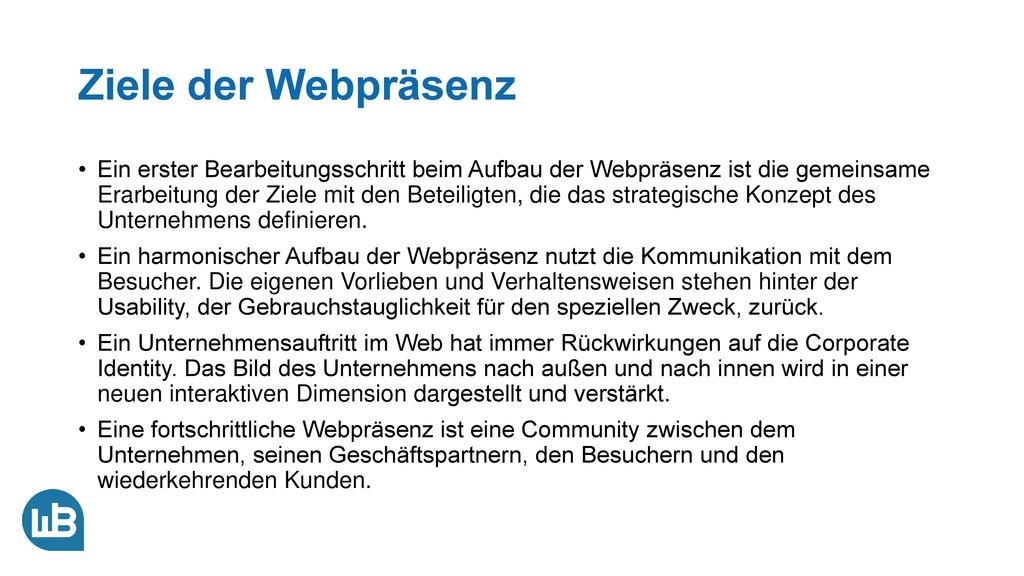 Ziele der Webpräsenz

• Ein erster Bearbeitungsschritt beim Aufbau der Webpräsenz ist die gemeinsame Erarbeitung der Ziele mit den Beteiligten, die das strategische Konzept des Unternehmens definieren.

• Ein harmonischer Aufbau der Webpräsenz nutzt die Kommunikation mit dem Besucher. Die eigenen Vorlieben und Verhaltensweisen stehen hinter der Usability, der Gebrauchstauglichkeit für den speziellen Zweck, zurück.

• Ein Unternehmensauftritt im Web hat immer Rückwirkungen auf die Corporate Identity. Das Bild des Unternehmens nach außen und nach innen wird in einer neuen interaktiven Dimension dargestellt und verstärkt.

• Eine fortschrittliche Webpräsenz ist eine Community zwischen dem Unternehmen, seinen Geschäftspartnern, den Besuchern und den wiederkehrenden Kunden.

WB